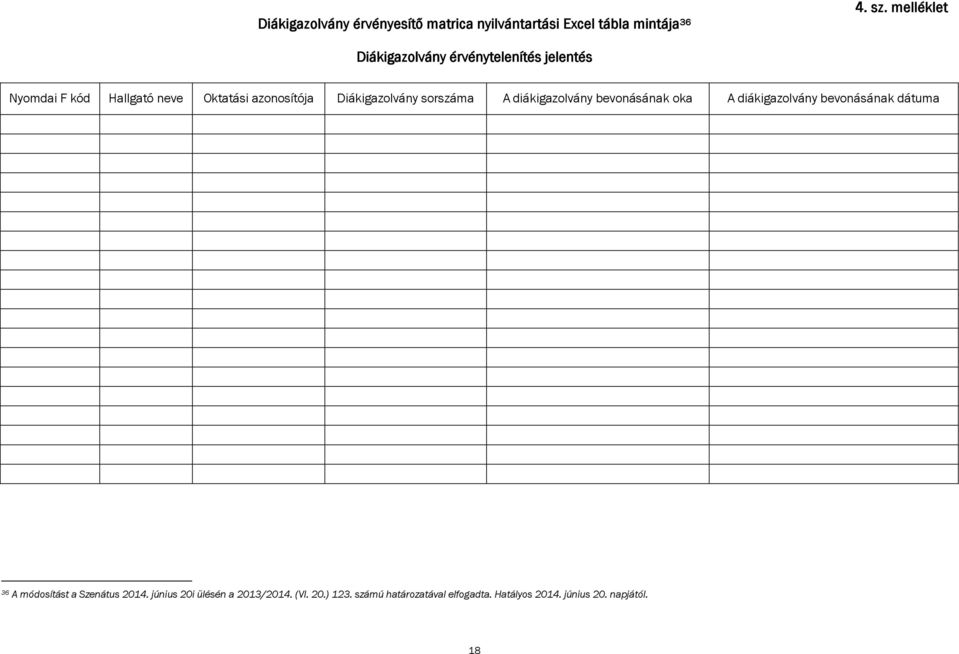 4. sz. melléklet

Diákigazolvány érvényesítő matrica nyilvántartási Excel tábla mintája$^{36}$

Diákigazolvány érvénytelenítés jelentés

| Nyomdai F kód | Hallgató neve | Oktatási azonosítója | Diákigazolvány sorszáma | A diákigazolvány bevonásának oka | A diákigazolvány bevonásának dátuma |
|---|---|---|---|---|---|
| | | | | | |
| | | | | | |
| | | | | | |
| | | | | | |
| | | | | | |
| | | | | | |
| | | | | | |
| | | | | | |
| | | | | | |
| | | | | | |
| | | | | | |
| | | | | | |
| | | | | | |
| | | | | | |
| | | | | | |
| | | | | | |
| | | | | | |
| | | | | | |
| | | | | | |

$^{36}$ A módosítást a Szenátus 2014. június 20i ülésén a 2013/2014. (VI. 20.) 123. számú határozatával elfogadta. Hatályos 2014. június 20. napjától.

18